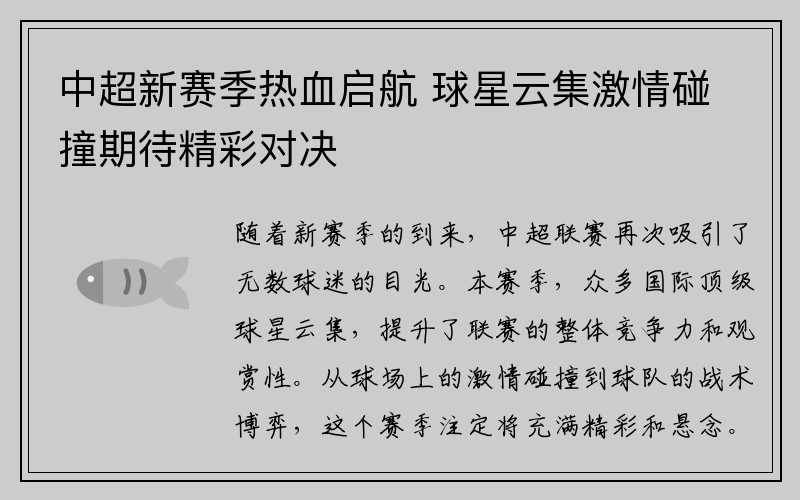 中超新赛季热血启航 球星云集激情碰撞期待精彩对决

随着新赛季的到来，中超联赛再次吸引了无数球迷的目光。本赛季，众多国际顶级球星云集，提升了联赛的整体竞争力和观赏性。从球场上的激情碰撞到球队的战术博弈，这个赛季注定将充满精彩和悬念。